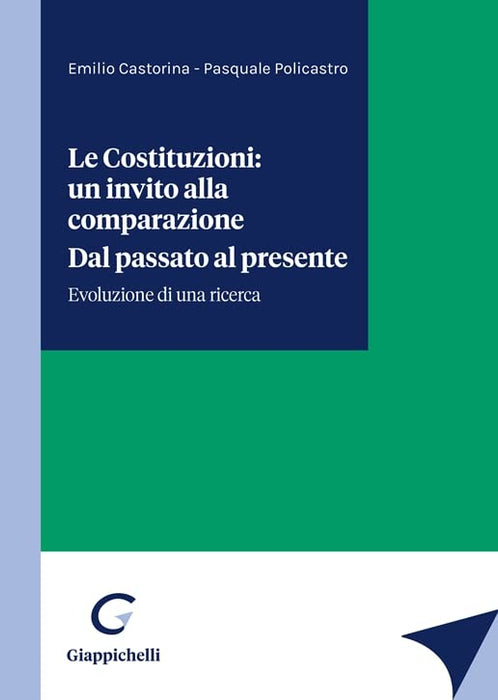 Emilio Castorina - Pasquale Policastro

Le Costituzioni:
un invito alla
comparazione
Dal passato al presente

Evoluzione di una ricerca

Giappichelli